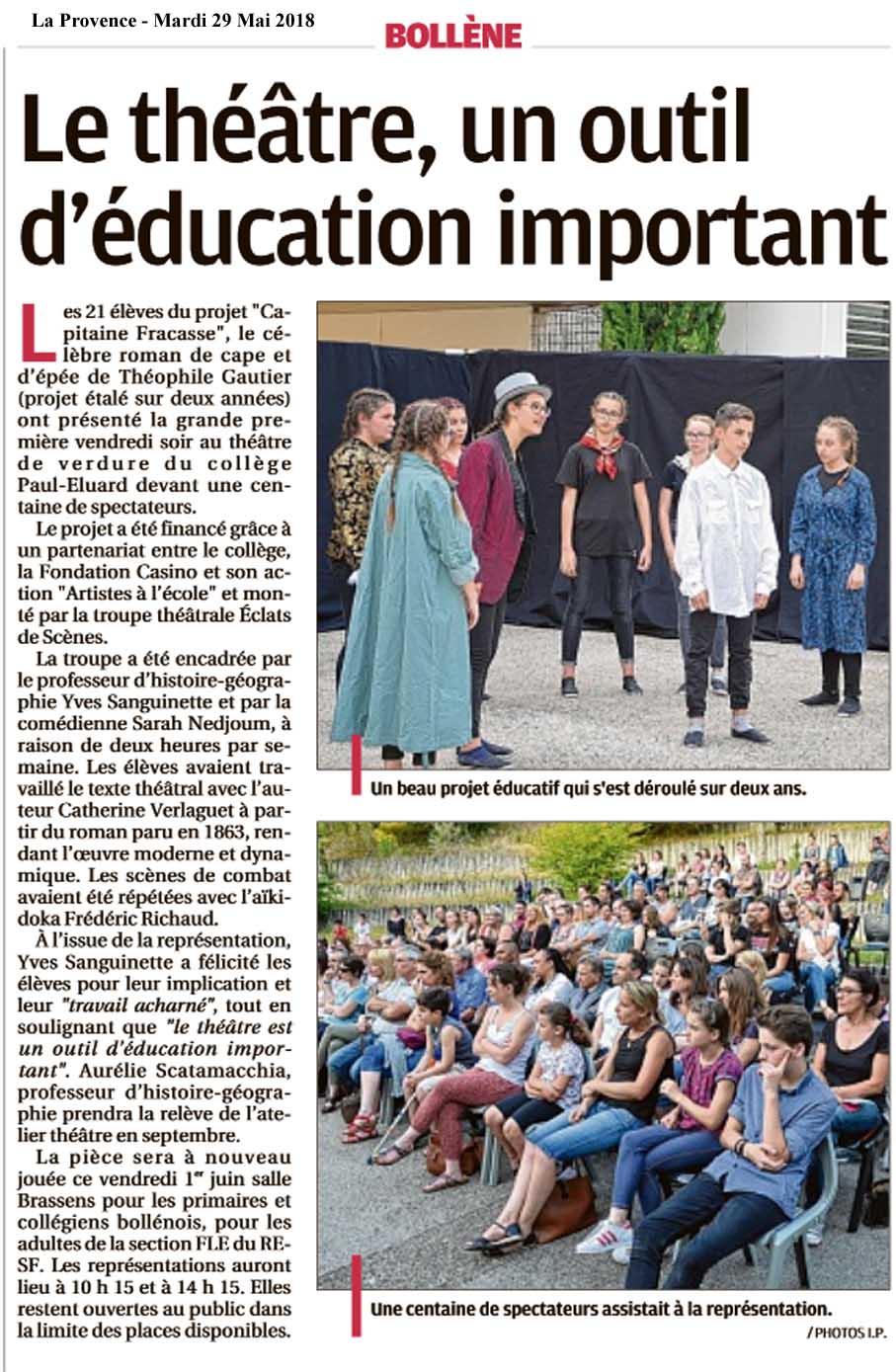 La Provence - Mardi 29 Mai 2018

BOLLÈNE

Le théâtre, un outil d'éducation important

Les 21 élèves du projet "Capitaine Fracasse", le célèbre roman de cape et d'épée de Théophile Gautier (projet étalé sur deux années) ont présenté la grande première vendredi soir au théâtre de verdure du collège Paul-Eluard devant une centaine de spectateurs.

Le projet a été financé grâce à un partenariat entre le collège, la Fondation Casino et son action "Artistes à l'école" et monté par la troupe théâtrale Éclats de Scènes.

La troupe a été encadrée par le professeur d'histoire-géographie Yves Sanguinette et par la comédienne Sarah Nedjoum, à raison de deux heures par semaine. Les élèves avaient travaillé le texte théâtral avec l'auteur Catherine Verlaguet à partir du roman paru en 1863, rendant l'œuvre moderne et dynamique. Les scènes de combat avaient été répétées avec l'aïkidoka Frédéric Richaud.

À l'issue de la représentation, Yves Sanguinette a félicité les élèves pour leur implication et leur "travail acharné", tout en soulignant que "le théâtre est un outil d'éducation important". Aurélie Scatamacchia, professeur d'histoire-géographie prendra la relève de l'atelier théâtre en septembre.

La pièce sera à nouveau jouée ce vendredi 1er juin salle Brassens pour les primaires et collégiens bollénois, pour les adultes de la section FLE du RESF. Les représentations auront lieu à 10 h 15 et à 14 h 15. Elles restent ouvertes au public dans la limite des places disponibles.

Un beau projet éducatif qui s'est déroulé sur deux ans.

Une centaine de spectateurs assistait à la représentation.

/ PHOTOS I.P.